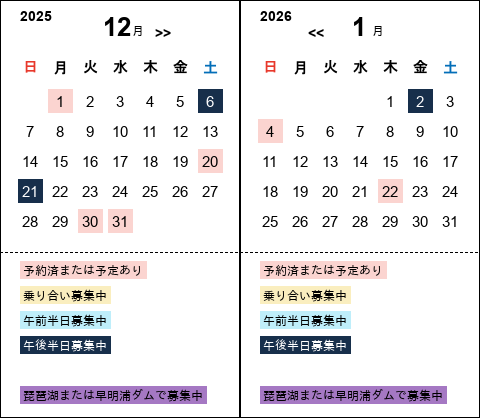 2025

12月 >>

| 日 | 月 | 火 | 水 | 木 | 金 | 土 |
|---|---|---|---|---|---|---|
| | 1 | 2 | 3 | 4 | 5 | 6 |
| 7 | 8 | 9 | 10 | 11 | 12 | 13 |
| 14 | 15 | 16 | 17 | 18 | 19 | 20 |
| 21 | 22 | 23 | 24 | 25 | 26 | 27 |
| 28 | 29 | 30 | 31 | | | |

予約済または予定あり

乗り合い募集中

午前半日募集中

午後半日募集中

琵琶湖または早明浦ダムで募集中

2026

<< 1月

| 日 | 月 | 火 | 水 | 木 | 金 | 土 |
|---|---|---|---|---|---|---|
| | | | | 1 | 2 | 3 |
| 4 | 5 | 6 | 7 | 8 | 9 | 10 |
| 11 | 12 | 13 | 14 | 15 | 16 | 17 |
| 18 | 19 | 20 | 21 | 22 | 23 | 24 |
| 25 | 26 | 27 | 28 | 29 | 30 | 31 |

予約済または予定あり

乗り合い募集中

午前半日募集中

午後半日募集中

琵琶湖または早明浦ダムで募集中